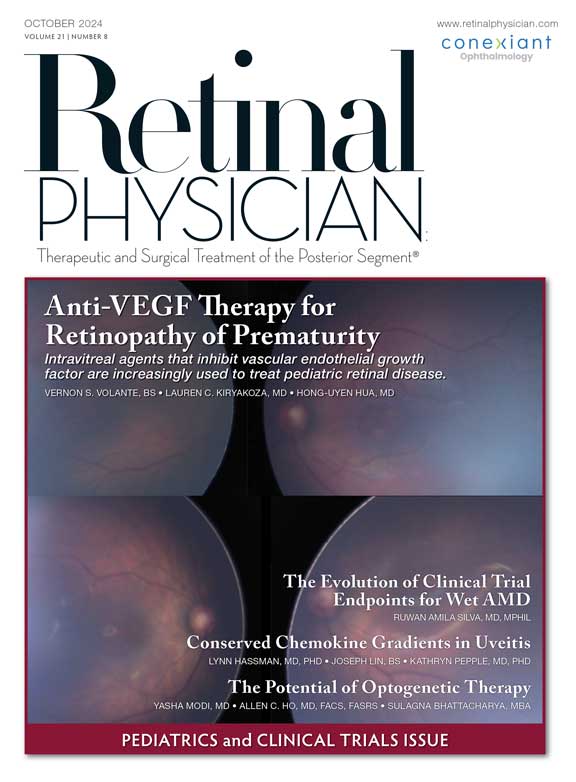 OCTOBER 2024
VOLUME 21 | NUMBER 8

www.retinalphysician.com
conexiant
Ophthalmology

Retinal
PHYSICIAN

Therapeutic and Surgical Treatment of the Posterior Segment®

Anti-VEGF Therapy for Retinopathy of Prematurity

Intravitreal agents that inhibit vascular endothelial growth factor are increasingly used to treat pediatric retinal disease.

VERNON S. VOLANTE, BS • LAUREN C. KIRYAKOZA, MD • HONG-UYEN HUA, MD

The Evolution of Clinical Trial Endpoints for Wet AMD

RUWAN AMILA SILVA, MD, MPHIL

Conserved Chemokine Gradients in Uveitis

LYNN HASSMAN, MD, PHD • JOSEPH LIN, BS • KATHRYN PEPPLE, MD, PHD

The Potential of Optogenetic Therapy

YASHA MODI, MD • ALLEN C. HO, MD, FACS, FASRS • SULAGNA BHATTACHARYA, MBA

PEDIATRICS and CLINICAL TRIALS ISSUE